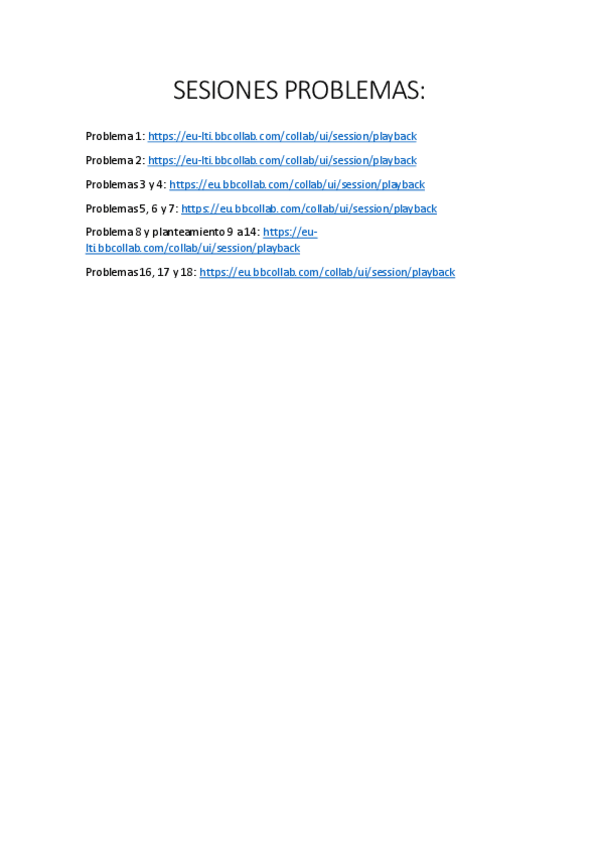 SESIONES PROBLEMAS:

Problema 1: https://eu-lti.bbcollab.com/collab/ui/session/playback

Problema 2: https://eu-lti.bbcollab.com/collab/ui/session/playback

Problemas 3 y 4: https://eu.bbcollab.com/collab/ui/session/playback

Problemas 5, 6 y 7: https://eu.bbcollab.com/collab/ui/session/playback

Problema 8 y planteamiento 9 a 14: https://eu-lti.bbcollab.com/collab/ui/session/playback

Problemas 16, 17 y 18: https://eu.bbcollab.com/collab/ui/session/playback